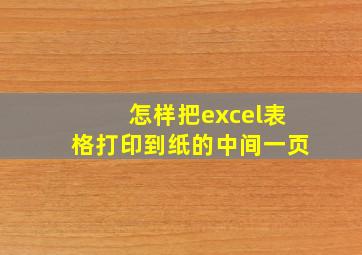 怎样把excel表格打印到纸的中间一页